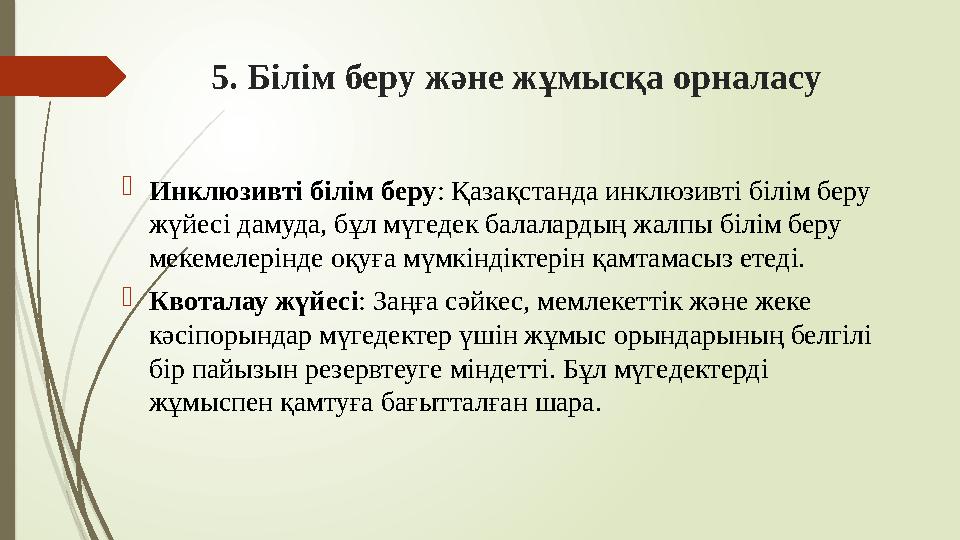 5. Білім беру және жұмысқа орналасу

Инклюзивті білім беру: Қазақстанда инклюзивті білім беру жүйесі дамуда, бұл мүгедек балалардың жалпы білім беру мекемелерінде оқуға мүмкіндіктерін қамтамасыз етеді.

Квоталау жүйесі: Заңға сәйкес, мемлекеттік және жеке кәсіпорындар мүгедектер үшін жұмыс орындарының белгілі бір пайызын резервтеуге міндетті. Бұл мүгедектерді жұмыспен қамтуға бағытталған шара.